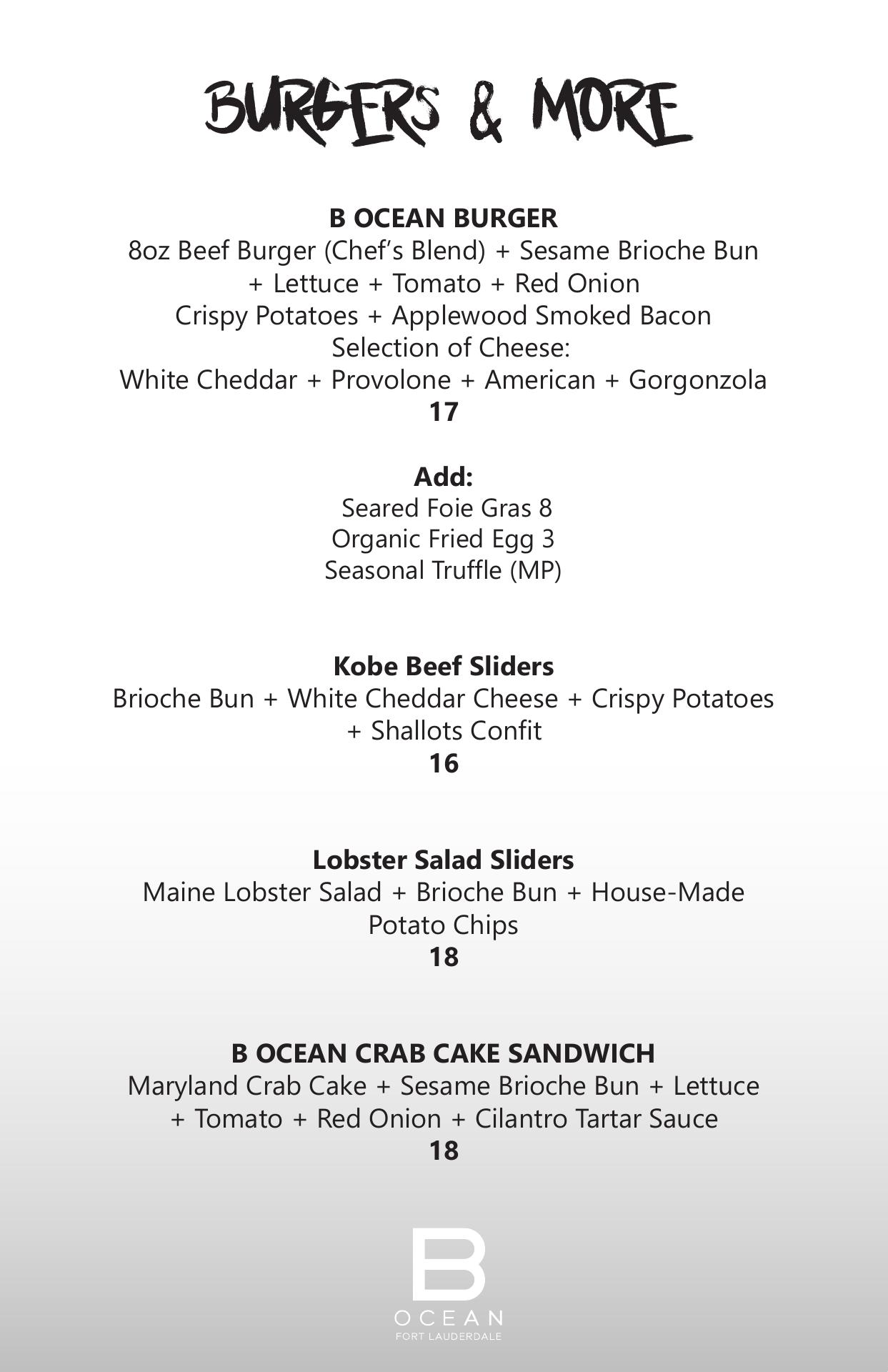 BURGERS & MORE

B OCEAN BURGER
8oz Beef Burger (Chef's Blend) + Sesame Brioche Bun + Lettuce + Tomato + Red Onion
Crispy Potatoes + Applewood Smoked Bacon
Selection of Cheese:
White Cheddar + Provolone + American + Gorgonzola
17

Add:
Seared Foie Gras 8
Organic Fried Egg 3
Seasonal Truffle (MP)

Kobe Beef Sliders
Brioche Bun + White Cheddar Cheese + Crispy Potatoes + Shallots Confit
16

Lobster Salad Sliders
Maine Lobster Salad + Brioche Bun + House-Made Potato Chips
18

B OCEAN CRAB CAKE SANDWICH
Maryland Crab Cake + Sesame Brioche Bun + Lettuce + Tomato + Red Onion + Cilantro Tartar Sauce
18

B
OCEAN
FORT LAUDERDALE